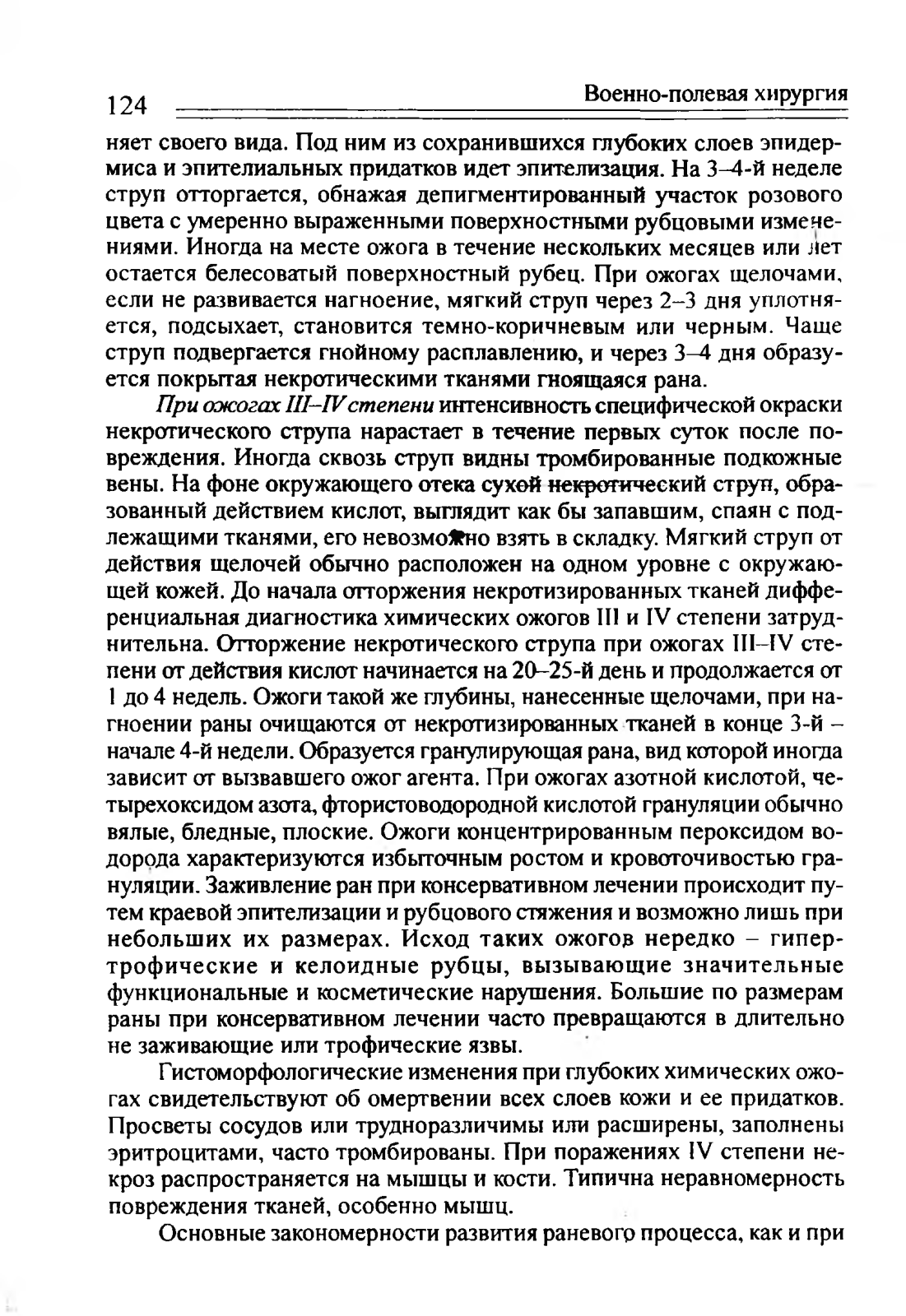 124 Военно-полевая хирургия

няет своего вида. Под ним из сохранившихся глубоких слоев эпидермиса и эпителиальных придатков идет эпителизация. На 3–4-й неделе струп отторгается, обнажая депигментированный участок розового цвета с умеренно выраженными поверхностными рубцовыми изменениями. Иногда на месте ожога в течение нескольких месяцев или лет остается белесоватый поверхностный рубец. При ожогах щелочами, если не развивается нагноение, мягкий струп через 2–3 дня уплотняется, подсыхает, становится темно-коричневым или черным. Чаще струп подвергается гнойному расплавлению, и через 3–4 дня образуется покрытая некротическими тканями гноящаяся рана.

При ожогах III–IV степени интенсивность специфической окраски некротического струпа нарастает в течение первых суток после повреждения. Иногда сквозь струп видны тромбированные подкожные вены. На фоне окружающего отека сухой некротический струп, образованный действием кислот, выглядит как бы запавшим, спаян с подлежащими тканями, его невозможно взять в складку. Мягкий струп от действия щелочей обычно расположен на одном уровне с окружающей кожей. До начала отторжения некротизированных тканей дифференциальная диагностика химических ожогов III и IV степени затруднительна. Отторжение некротического струпа при ожогах III–IV степени от действия кислот начинается на 20–25-й день и продолжается от 1 до 4 недель. Ожоги такой же глубины, нанесенные щелочами, при нагноении раны очищаются от некротизированных тканей в конце 3-й – начале 4-й недели. Образуется гранулирующая рана, вид которой иногда зависит от вызвавшего ожог агента. При ожогах азотной кислотой, четырехоксидом азота, фтористоводородной кислотой грануляции обычно вялые, бледные, плоские. Ожоги концентрированным пероксидом водорода характеризуются избыточным ростом и кровоточивостью грануляции. Заживление ран при консервативном лечении происходит путем краевой эпителизации и рубцового стяжения и возможно лишь при небольших их размерах. Исход таких ожогов нередко – гипертрофические и келоидные рубцы, вызывающие значительные функциональные и косметические нарушения. Большие по размерам раны при консервативном лечении часто превращаются в длительно не заживающие или трофические язвы.

Гистоморфологические изменения при глубоких химических ожогах свидетельствуют об омертвении всех слоев кожи и ее придатков. Просветы сосудов или трудноразличимы или расширены, заполнены эритроцитами, часто тромбированы. При поражениях IV степени некроз распространяется на мышцы и кости. Типична неравномерность повреждения тканей, особенно мышц.

Основные закономерности развития раневого процесса, как и при